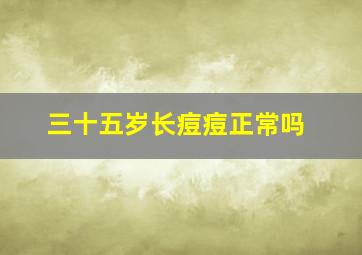 三十五岁长痘痘正常吗